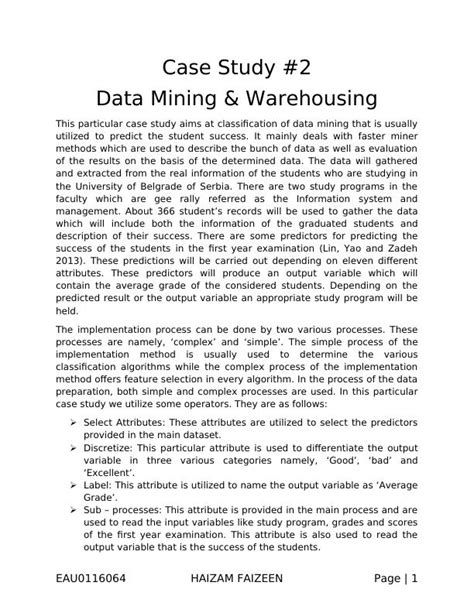 Case Study #2
Data Mining & Warehousing

This particular case study aims at classification of data mining that is usually utilized to predict the student success. It mainly deals with faster miner methods which are used to describe the bunch of data as well as evaluation of the results on the basis of the determined data. The data will gathered and extracted from the real information of the students who are studying in the University of Belgrade of Serbia. There are two study programs in the faculty which are gee rally referred as the Information system and management. About 366 student's records will be used to gather the data which will include both the information of the graduated students and description of their success. There are some predictors for predicting the success of the students in the first year examination (Lin, Yao and Zadeh 2013). These predictions will be carried out depending on eleven different attributes. These predictors will produce an output variable which will contain the average grade of the considered students. Depending on the predicted result or the output variable an appropriate study program will be held.

The implementation process can be done by two various processes. These processes are namely, 'complex' and 'simple'. The simple process of the implementation method is usually used to determine the various classification algorithms while the complex process of the implementation method offers feature selection in every algorithm. In the process of the data preparation, both simple and complex processes are used. In this particular case study we utilize some operators. They are as follows:

➢ Select Attributes: These attributes are utilized to select the predictors provided in the main dataset.
➢ Discretize: This particular attribute is used to differentiate the output variable in three various categories namely, 'Good', 'bad' and 'Excellent'.
➢ Label: This attribute is utilized to name the output variable as 'Average Grade'.
➢ Sub – processes: This attribute is provided in the main process and are used to read the input variables like study program, grades and scores of the first year examination. This attribute is also used to read the output variable that is the success of the students.

EAU0116064 HAIZAM FAIZEEN Page | 1